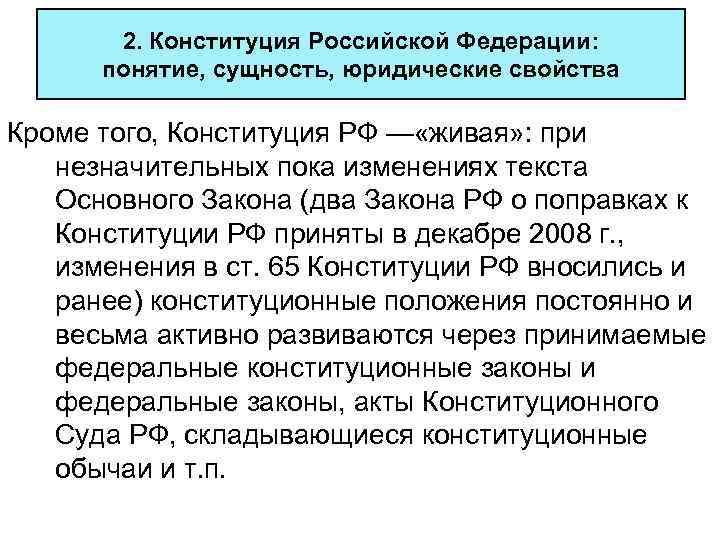 2. Конституция Российской Федерации: понятие, сущность, юридические свойства

Кроме того, Конституция РФ —«живая»: при незначительных пока изменениях текста Основного Закона (два Закона РФ о поправках к Конституции РФ приняты в декабре 2008 г., изменения в ст. 65 Конституции РФ вносились и ранее) конституционные положения постоянно и весьма активно развиваются через принимаемые федеральные конституционные законы и федеральные законы, акты Конституционного Суда РФ, складывающиеся конституционные обычаи и т.п.